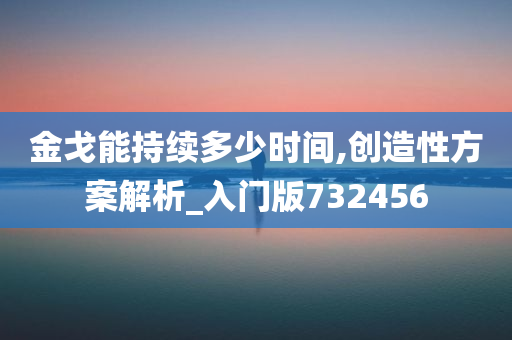 金戈能持续多少时间,创造性方案解析_入门版732456